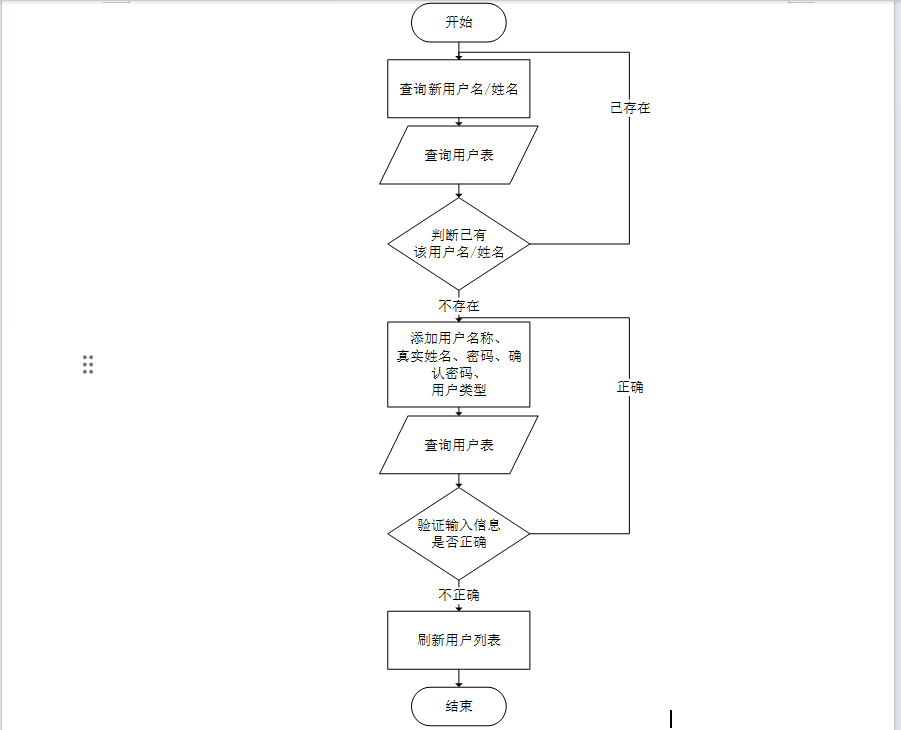 开始

查询新用户名/姓名

已存在

查询用户表

判断已有该用户名/姓名

不存在

添加用户名称、真实姓名、密码、确认密码、用户类型

正确

查询用户表

验证输入信息是否正确

不正确

刷新用户列表

结束